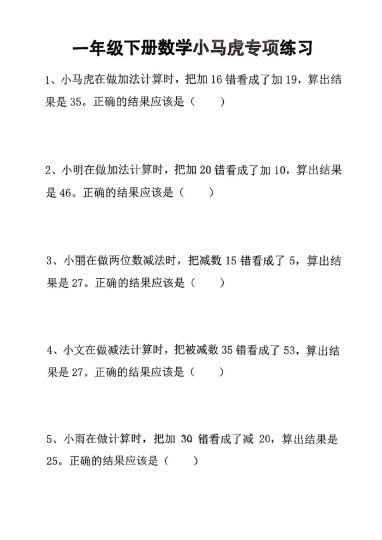 一年级下册数学小马虎专项练习

1、小马虎在做加法计算时，把加 16 错看成了加 19，算出结果是 35。正确的结果应该是（　　）

2、小明在做加法计算时，把加 20 错看成了加 10，算出结果是 46。正确的结果应该是（　　）

3、小丽在做两位数减法时，把减数 15 错看成了 5，算出结果是 27。正确的结果应该是（　　）

4、小文在做减法计算时，把被减数 35 错看成了 53，算出结果是 27。正确的结果应该是（　　）

5、小雨在做计算时，把加 30 错看成了减 20，算出结果是 25。正确的结果应该是（　　）